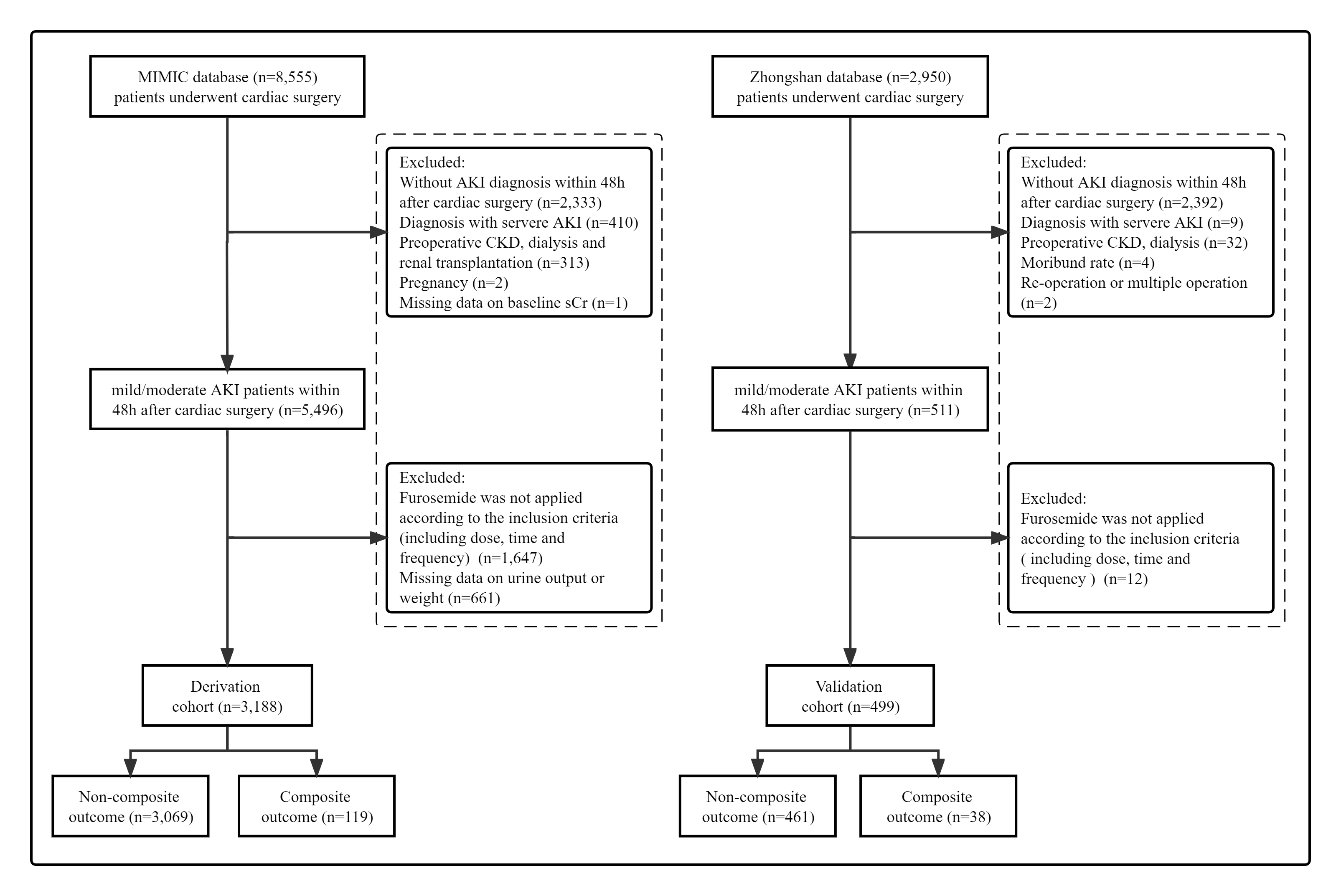 MIMIC database (n=8,555) patients underwent cardiac surgery

Excluded:
Without AKI diagnosis within 48h after cardiac surgery (n=2,333)
Diagnosis with servere AKI (n=410)
Preoperative CKD, dialysis and renal transplantation (n=313)
Pregnancy (n=2)
Missing data on baseline sCr (n=1)

mild/moderate AKI patients within 48h after cardiac surgery (n=5,496)

Excluded:
Furosemide was not applied according to the inclusion criteria (including dose, time and frequency) (n=1,647)
Missing data on urine output or weight (n=661)

Derivation cohort (n=3,188)

Non-composite outcome (n=3,069)

Composite outcome (n=119)

Zhongshan database (n=2,950) patients underwent cardiac surgery

Excluded:
Without AKI diagnosis within 48h after cardiac surgery (n=2,392)
Diagnosis with servere AKI (n=9)
Preoperative CKD, dialysis (n=32)
Moribund rate (n=4)
Re-operation or multiple operation (n=2)

mild/moderate AKI patients within 48h after cardiac surgery (n=511)

Excluded:
Furosemide was not applied according to the inclusion criteria ( including dose, time and frequency ) (n=12)

Validation cohort (n=499)

Non-composite outcome (n=461)

Composite outcome (n=38)